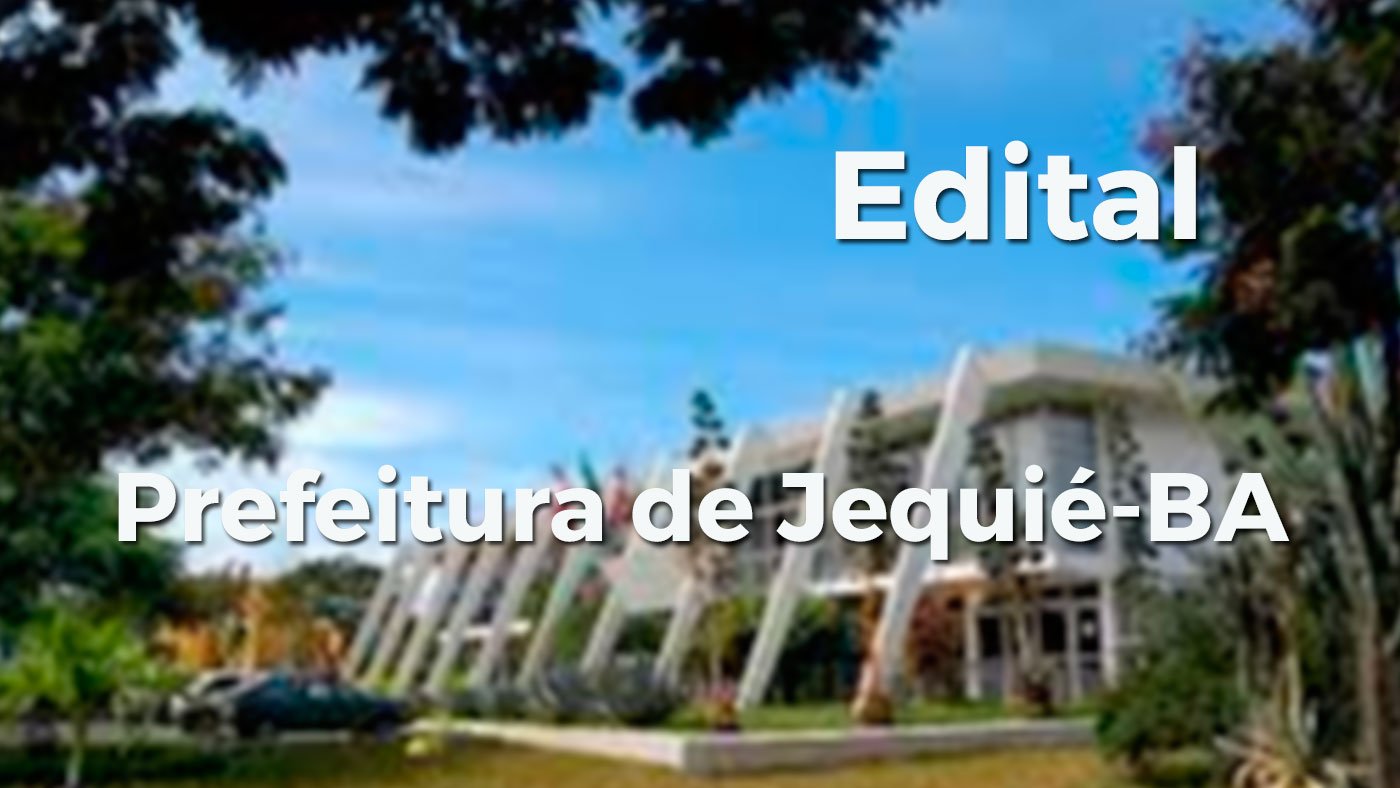 Edital

Prefeitura de Jequié-BA